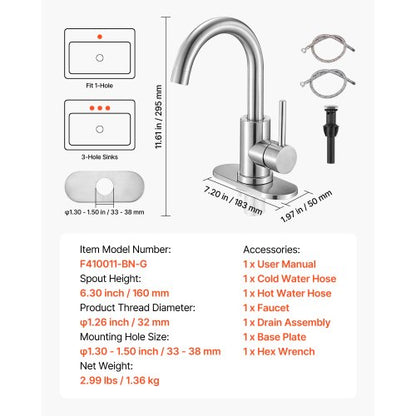 Fit 1-Hole

3-Hole Sinks

φ1.30 - 1.50 in / 33 - 38 mm

11.61 in / 295 mm

7.20 in / 183 mm

1.97 in / 50 mm

Item Model Number:
F410011-BN-G
Spout Height:
6.30 inch / 160 mm
Product Thread Diameter:
φ1.26 inch / 32 mm
Mounting Hole Size:
φ1.30 - 1.50 inch / 33 - 38 mm
Net Weight:
2.99 lbs / 1.36 kg

Accessories:
1 x User Manual
1 x Cold Water Hose
1 x Hot Water Hose
1 x Faucet
1 x Drain Assembly
1 x Base Plate
1 x Hex Wrench